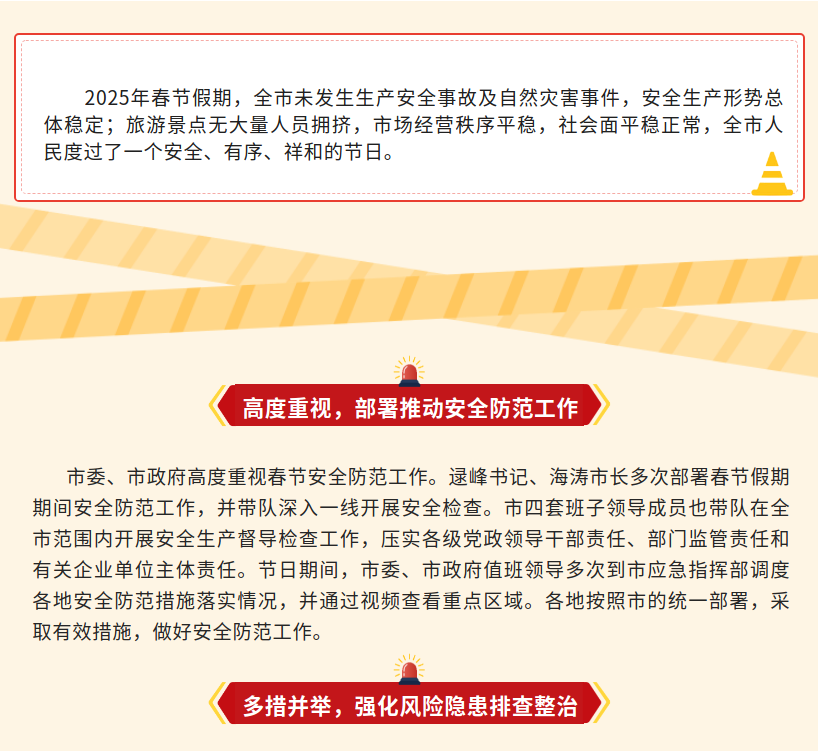 2025年春节假期，全市未发生生产安全事故及自然灾害事件，安全生产形势总体稳定；旅游景点无大量人员拥挤，市场经营秩序平稳，社会面平稳正常，全市人民度过了一个安全、有序、祥和的节日。

高度重视，部署推动安全防范工作

市委、市政府高度重视春节安全防范工作。逯峰书记、海涛市长多次部署春节假期期间安全防范工作，并带队深入一线开展安全检查。市四套班子领导成员也带队在全市范围内开展安全生产督导检查工作，压实各级党政领导干部责任、部门监管责任和有关企业单位主体责任。节日期间，市委、市政府值班领导多次到市应急指挥部调度各地安全防范措施落实情况，并通过视频查看重点区域。各地按照市的统一部署，采取有效措施，做好安全防范工作。

多措并举，强化风险隐患排查整治